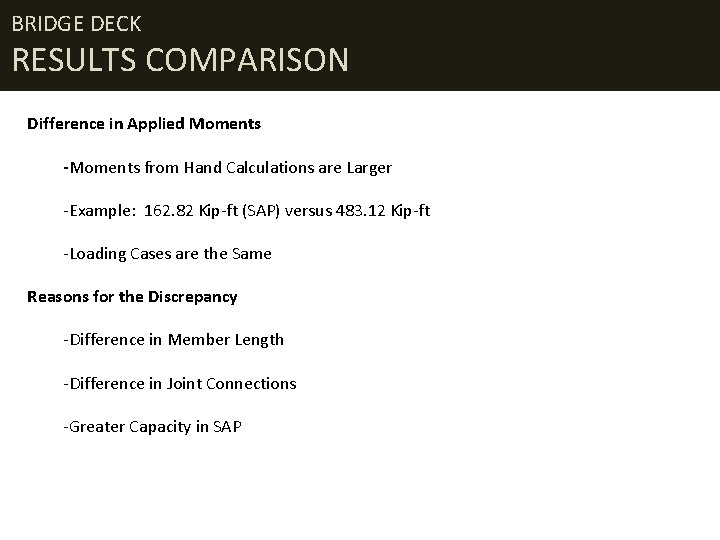 BRIDGE DECK
RESULTS COMPARISON

Difference in Applied Moments

-Moments from Hand Calculations are Larger

-Example: 162.82 Kip-ft (SAP) versus 483.12 Kip-ft

-Loading Cases are the Same

Reasons for the Discrepancy

-Difference in Member Length

-Difference in Joint Connections

-Greater Capacity in SAP